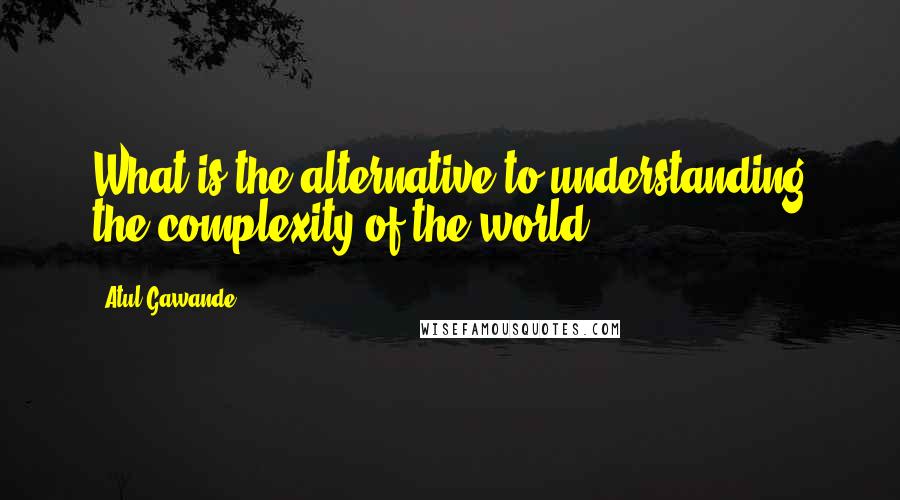 What is the alternative to understanding the complexity of the world

Atul Gawande

WISEFAMOUSQUOTES.COM